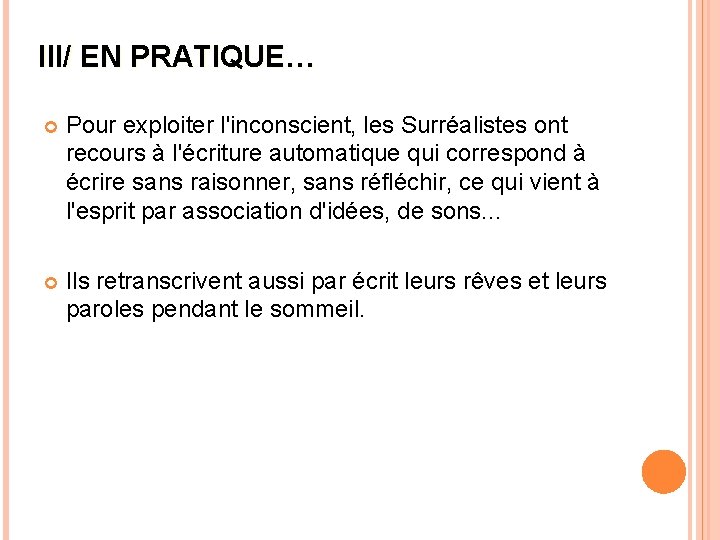 III/ EN PRATIQUE…

Pour exploiter l'inconscient, les Surréalistes ont recours à l'écriture automatique qui correspond à écrire sans raisonner, sans réfléchir, ce qui vient à l'esprit par association d'idées, de sons…

Ils retranscrivent aussi par écrit leurs rêves et leurs paroles pendant le sommeil.